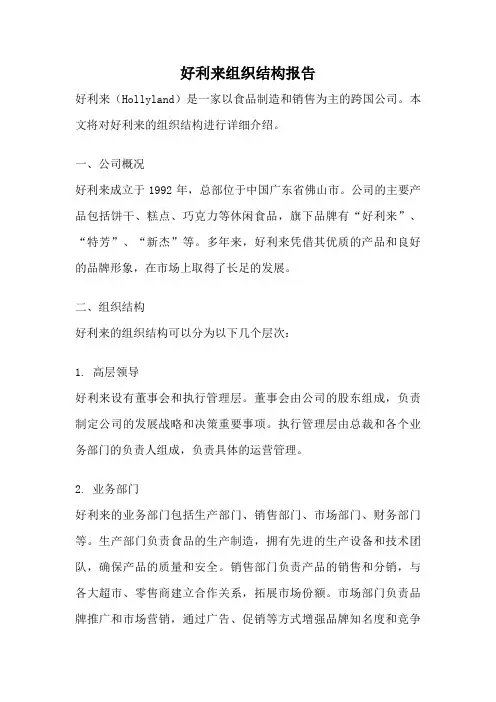 好利来组织结构报告

好利来（Hollyland）是一家以食品制造和销售为主的跨国公司。本文将对好利来的组织结构进行详细介绍。

一、公司概况

好利来成立于 1992 年，总部位于中国广东省佛山市。公司的主要产品包括饼干、糕点、巧克力等休闲食品，旗下品牌有“好利来”、“特芳”、“新杰”等。多年来，好利来凭借其优质的产品和良好的品牌形象，在市场上取得了长足的发展。

二、组织结构

好利来的组织结构可以分为以下几个层次：

1. 高层领导

好利来设有董事会和执行管理层。董事会由公司的股东组成，负责制定公司的发展战略和决策重要事项。执行管理层由总裁和各个业务部门的负责人组成，负责具体的运营管理。

2. 业务部门

好利来的业务部门包括生产部门、销售部门、市场部门、财务部门等。生产部门负责食品的生产制造，拥有先进的生产设备和技术团队，确保产品的质量和安全。销售部门负责产品的销售和分销，与各大超市、零售商建立合作关系，拓展市场份额。市场部门负责品牌推广和市场营销，通过广告、促销等方式增强品牌知名度和竞争